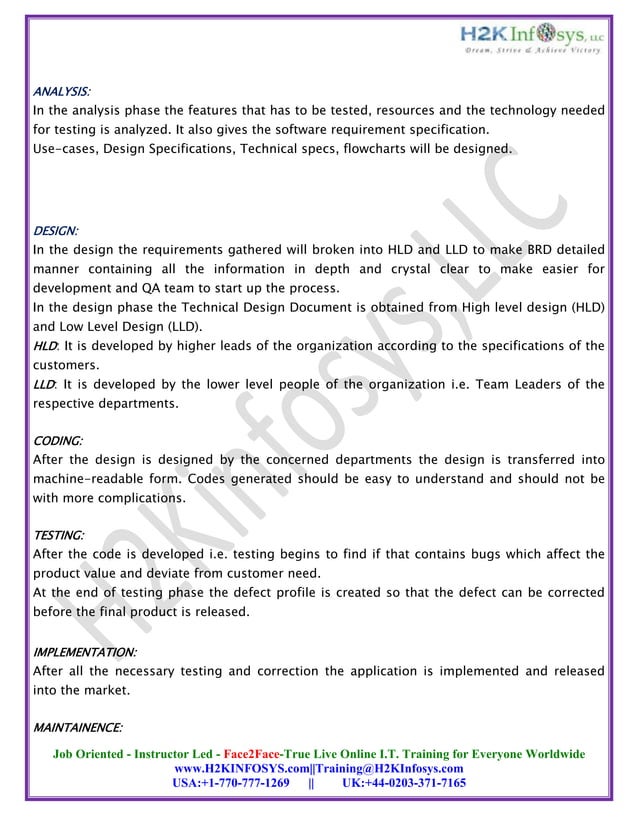 H2K Infosys, LLC
Dream, Strive & Achieve Victory

ANALYSIS:
In the analysis phase the features that has to be tested, resources and the technology needed for testing is analyzed. It also gives the software requirement specification.
Use-cases, Design Specifications, Technical specs, flowcharts will be designed.

DESIGN:
In the design the requirements gathered will broken into HLD and LLD to make BRD detailed manner containing all the information in depth and crystal clear to make easier for development and QA team to start up the process.
In the design phase the Technical Design Document is obtained from High level design (HLD) and Low Level Design (LLD).
HLD: It is developed by higher leads of the organization according to the specifications of the customers.
LLD: It is developed by the lower level people of the organization i.e. Team Leaders of the respective departments.

CODING:
After the design is designed by the concerned departments the design is transferred into machine-readable form. Codes generated should be easy to understand and should not be with more complications.

TESTING:
After the code is developed i.e. testing begins to find if that contains bugs which affect the product value and deviate from customer need.
At the end of testing phase the defect profile is created so that the defect can be corrected before the final product is released.

IMPLEMENTATION:
After all the necessary testing and correction the application is implemented and released into the market.

MAINTAINENCE:

H2KInfosys, LLC

Job Oriented - Instructor Led - Face2Face-True Live Online I.T. Training for Everyone Worldwide
www.H2KINFOSYS.com||Training@H2KInfosys.com
USA:+1-770-777-1269 || UK:+44-0203-371-7165